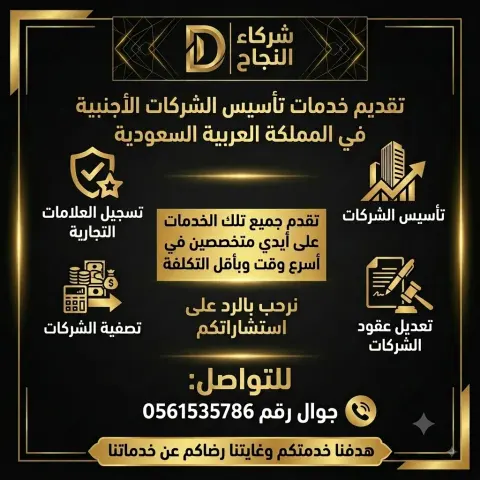 شركاء
النجاح

تقديم خدمات تأسيس الشركات الأجنبية
في المملكة العربية السعودية

تأسيس الشركات

تعديل عقود
الشركات

تقدم جميع تلك الخدمات
على أيدي متخصصين في
أسرع وقت وبأقل التكلفة

نرحب بالرد على
استشاراتكم

تسجيل العلامات
التجارية

تصفية الشركات

للتواصل:

جوال رقم 0561535786

هدفنا خدمتكم وغايتنا رضاكم عن خدماتنا